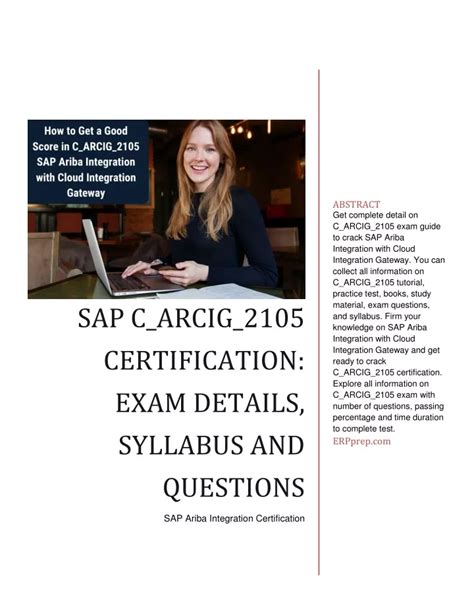 How to Get a Good Score in C_ARCIG_2105 SAP Ariba Integration with Cloud Integration Gateway

SAP C_ARCIG_2105 CERTIFICATION: EXAM DETAILS, SYLLABUS AND QUESTIONS

SAP Ariba Integration Certification

ABSTRACT
Get complete detail on C_ARCIG_2105 exam guide to crack SAP Ariba Integration with Cloud Integration Gateway. You can collect all information on C_ARCIG_2105 tutorial, practice test, books, study material, exam questions, and syllabus. Firm your knowledge on SAP Ariba Integration with Cloud Integration Gateway and get ready to crack C_ARCIG_2105 certification. Explore all information on C_ARCIG_2105 exam with number of questions, passing percentage and time duration to complete test.
ERPprep.com